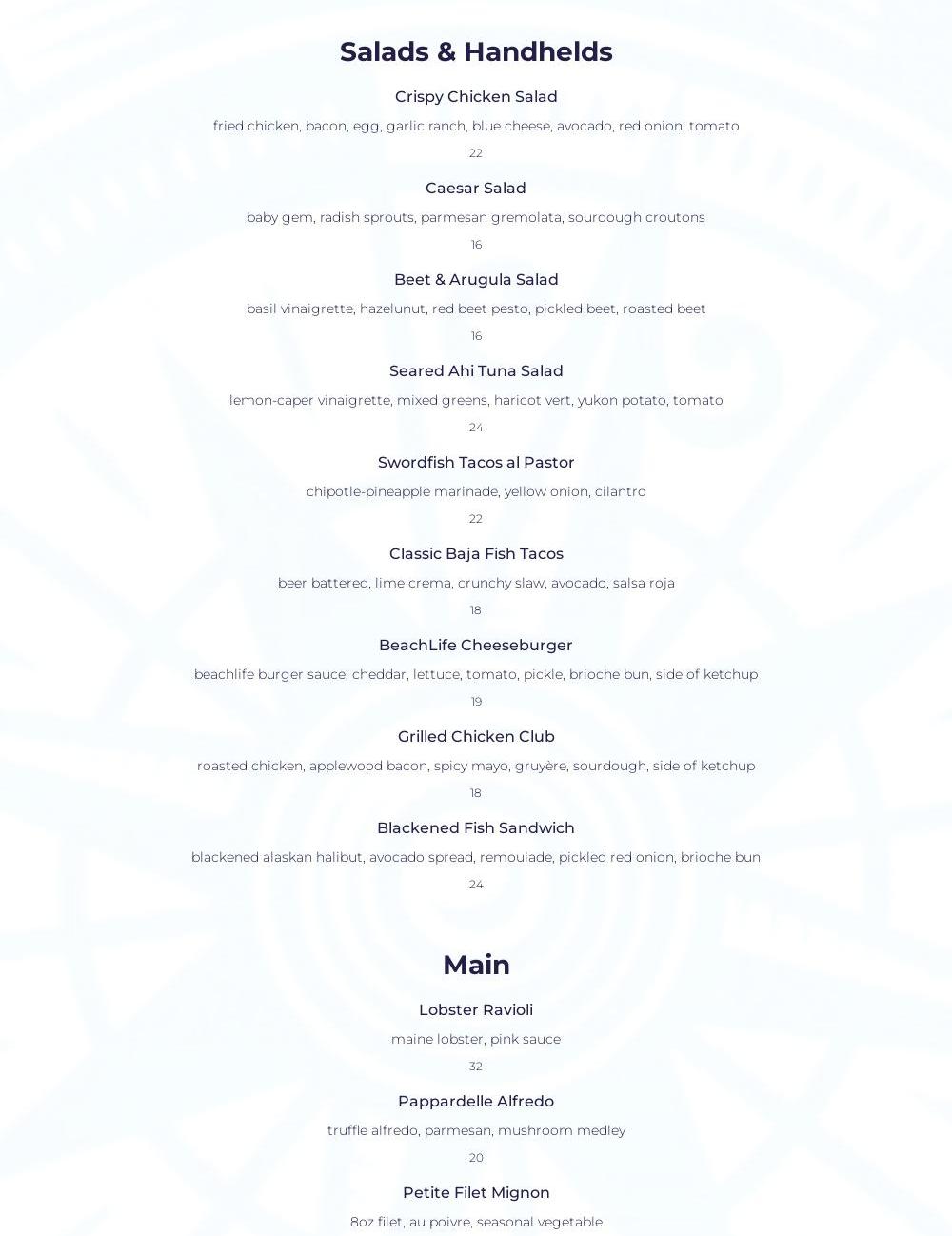 Salads & Handhelds

Crispy Chicken Salad

fried chicken, bacon, egg, garlic ranch, blue cheese, avocado, red onion, tomato

22

Caesar Salad

baby gem, radish sprouts, parmesan gremolata, sourdough croutons

16

Beet & Arugula Salad

basil vinaigrette, hazelunut, red beet pesto, pickled beet, roasted beet

16

Seared Ahi Tuna Salad

lemon-caper vinaigrette, mixed greens, haricot vert, yukon potato, tomato

24

Swordfish Tacos al Pastor

chipotle-pineapple marinade, yellow onion, cilantro

22

Classic Baja Fish Tacos

beer battered, lime crema, crunchy slaw, avocado, salsa roja

18

BeachLife Cheeseburger

beachlife burger sauce, cheddar, lettuce, tomato, pickle, brioche bun, side of ketchup

19

Grilled Chicken Club

roasted chicken, applewood bacon, spicy mayo, gruyère, sourdough, side of ketchup

18

Blackened Fish Sandwich

blackened alaskan halibut, avocado spread, remoulade, pickled red onion, brioche bun

24

Main

Lobster Ravioli

maine lobster, pink sauce

32

Pappardelle Alfredo

truffle alfredo, parmesan, mushroom medley

20

Petite Filet Mignon

8oz filet, au poivre, seasonal vegetable